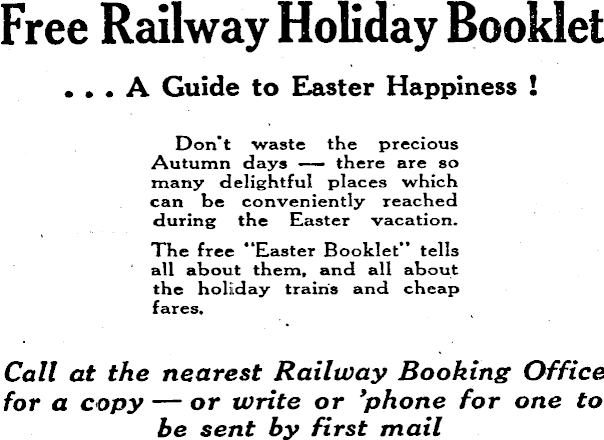 Free Railway Holiday Booklet

. . . A Guide to Easter Happiness !

Don't waste the precious Autumn days — there are so many delightful places which can be conveniently reached during the Easter vacation.

The free "Easter Booklet" tells all about them, and all about the holiday trains and cheap fares.

Call at the nearest Railway Booking Office for a copy — or write or 'phone for one to be sent by first mail